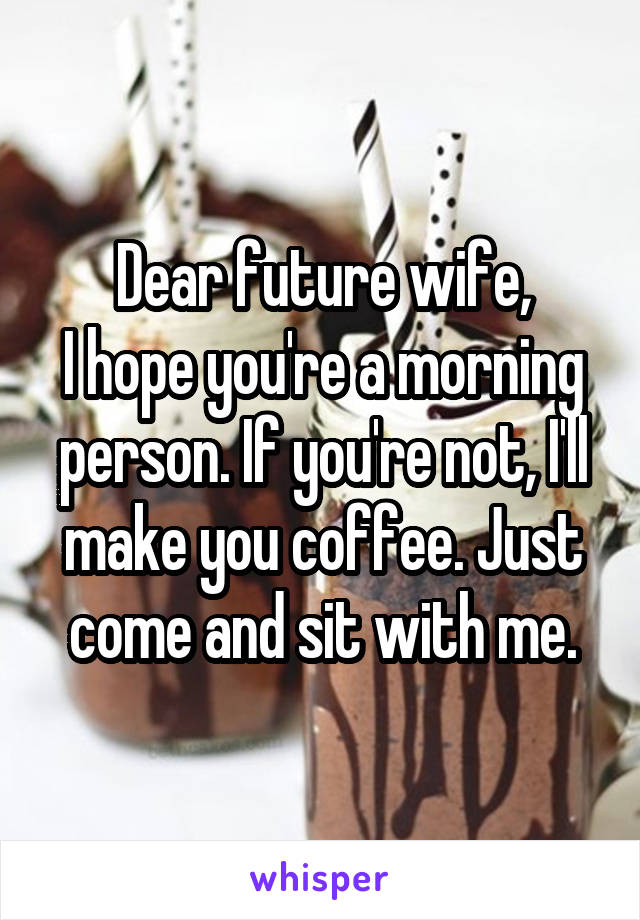 Dear future wife,
I hope you're a morning person. If you're not, I'll make you coffee. Just come and sit with me.

whisper